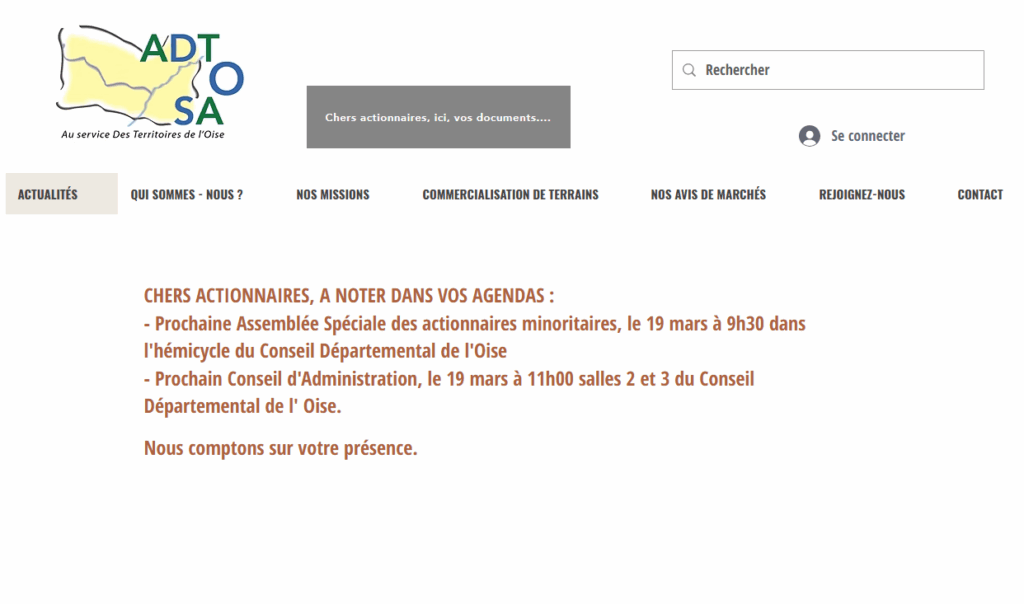 ADT
O
SA
Au service Des Territoires de l'Oise

Chers actionnaires, ici, vos documents....

Rechercher

Se connecter

ACTUALITÉS
QUI SOMMES - NOUS ?
NOS MISSIONS
COMMERCIALISATION DE TERRAINS
NOS AVIS DE MARCHÉS
REJOIGNEZ-NOUS
CONTACT

CHERS ACTIONNAIRES, A NOTER DANS VOS AGENDAS :
- Prochaine Assemblée Spéciale des actionnaires minoritaires, le 19 mars à 9h30 dans l'hémicycle du Conseil Départemental de l'Oise
- Prochain Conseil d'Administration, le 19 mars à 11h00 salles 2 et 3 du Conseil Départemental de l' Oise.

Nous comptons sur votre présence.